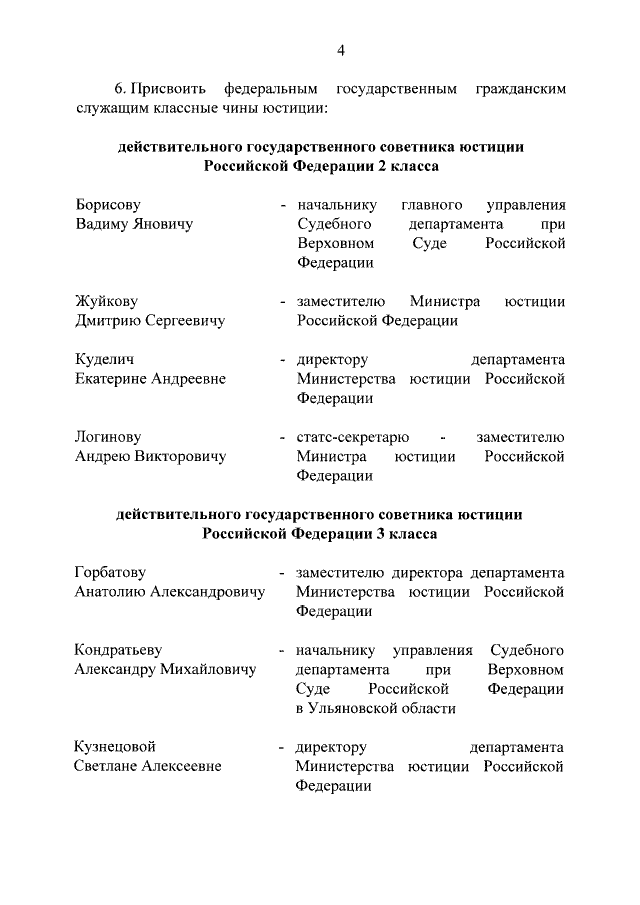 4

6. Присвоить федеральным государственным гражданским служащим классные чины юстиции:

действительного государственного советника юстиции Российской Федерации 2 класса

Борисову Вадиму Яновичу - начальнику главного управления Судебного департамента при Верховном Суде Российской Федерации

Жуйкову Дмитрию Сергеевичу - заместителю Министра юстиции Российской Федерации

Куделич Екатерине Андреевне - директору департамента Министерства юстиции Российской Федерации

Логинову Андрею Викторовичу - статс-секретарю - заместителю Министра юстиции Российской Федерации

действительного государственного советника юстиции Российской Федерации 3 класса

Горбатову Анатолию Александровичу - заместителю директора департамента Министерства юстиции Российской Федерации

Кондратьеву Александру Михайловичу - начальнику управления Судебного департамента при Верховном Суде Российской Федерации в Ульяновской области

Кузнецовой Светлане Алексеевне - директору департамента Министерства юстиции Российской Федерации